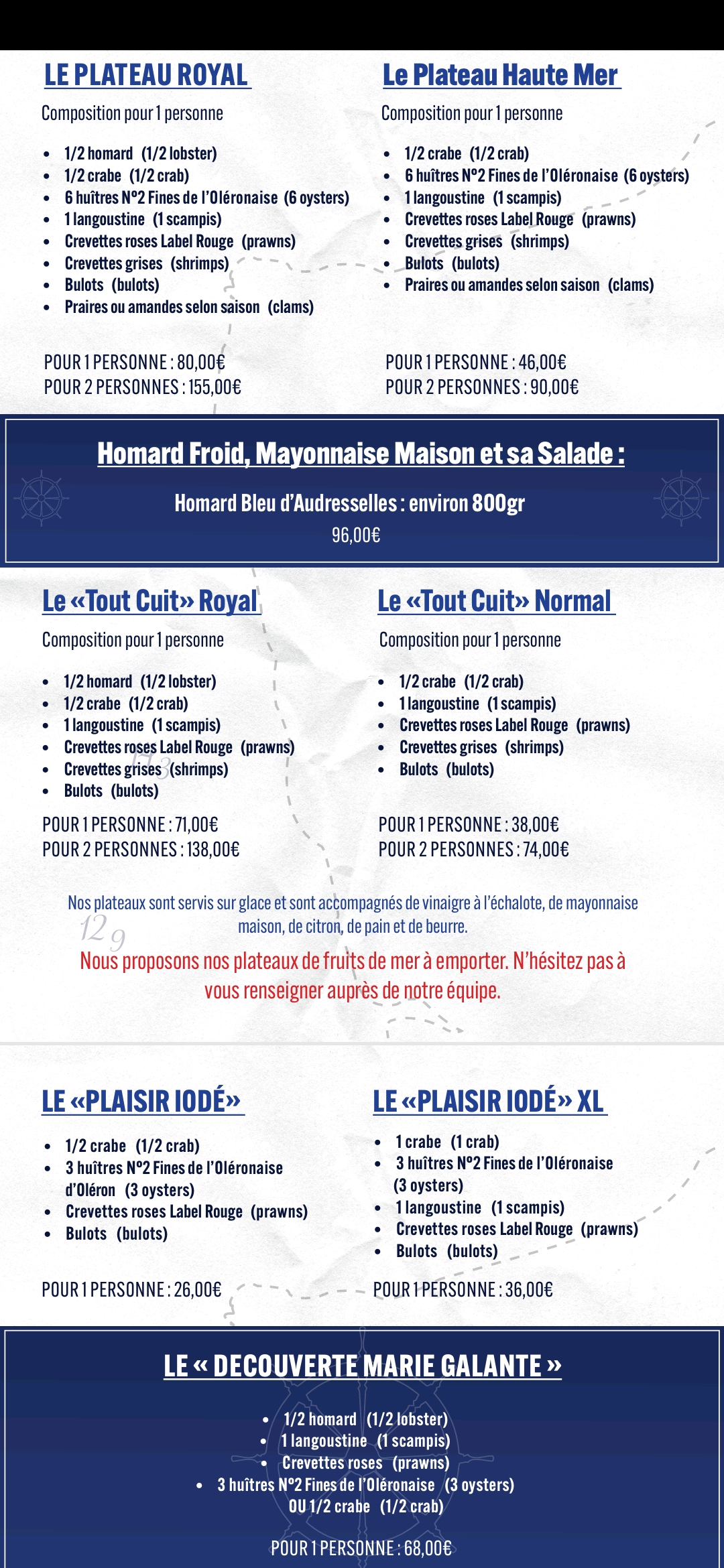 LE PLATEAU ROYAL

Composition pour 1 personne

- 1/2 homard (1/2 lobster)
- 1/2 crabe (1/2 crab)
- 6 huîtres N°2 Fines de l'Oléronaise (6 oysters)
- 1 langoustine (1 scampis)
- Crevettes roses Label Rouge (prawns)
- Crevettes grises (shrimps)
- Bulots (bulots)
- Praires ou amandes selon saison (clams)

POUR 1 PERSONNE : 80,00€
POUR 2 PERSONNES : 155,00€

Le Plateau Haute Mer

Composition pour 1 personne

- 1/2 crabe (1/2 crab)
- 6 huîtres N°2 Fines de l'Oléronaise (6 oysters)
- 1 langoustine (1 scampis)
- Crevettes roses Label Rouge (prawns)
- Crevettes grises (shrimps)
- Bulots (bulots)
- Praires ou amandes selon saison (clams)

POUR 1 PERSONNE : 46,00€
POUR 2 PERSONNES : 90,00€

Homard Froid, Mayonnaise Maison et sa Salade :

Homard Bleu d'Audresselles : environ 800gr
96,00€

Le «Tout Cuit» Royal

Composition pour 1 personne

- 1/2 homard (1/2 lobster)
- 1/2 crabe (1/2 crab)
- 1 langoustine (1 scampis)
- Crevettes roses Label Rouge (prawns)
- Crevettes grises (shrimps)
- Bulots (bulots)

POUR 1 PERSONNE : 71,00€
POUR 2 PERSONNES : 138,00€

Le «Tout Cuit» Normal

Composition pour 1 personne

- 1/2 crabe (1/2 crab)
- 1 langoustine (1 scampis)
- Crevettes roses Label Rouge (prawns)
- Crevettes grises (shrimps)
- Bulots (bulots)

POUR 1 PERSONNE : 38,00€
POUR 2 PERSONNES : 74,00€

Nos plateaux sont servis sur glace et sont accompagnés de vinaigre à l'échalote, de mayonnaise maison, de citron, de pain et de beurre.

Nous proposons nos plateaux de fruits de mer à emporter. N'hésitez pas à vous renseigner auprès de notre équipe.

LE «PLAISIR IODÉ»

- 1/2 crabe (1/2 crab)
- 3 huîtres N°2 Fines de l'Oléronaise d'Oléron (3 oysters)
- Crevettes roses Label Rouge (prawns)
- Bulots (bulots)

POUR 1 PERSONNE : 26,00€

LE «PLAISIR IODÉ» XL

- 1 crabe (1 crab)
- 3 huîtres N°2 Fines de l'Oléronaise (3 oysters)
- 1 langoustine (1 scampis)
- Crevettes roses Label Rouge (prawns)
- Bulots (bulots)

POUR 1 PERSONNE : 36,00€

LE « DECOUVERTE MARIE GALANTE »

- 1/2 homard (1/2 lobster)
- 1 langoustine (1 scampis)
- Crevettes roses (prawns)
- 3 huîtres N°2 Fines de l'Oléronaise (3 oysters)
OU 1/2 crabe (1/2 crab)

POUR 1 PERSONNE : 68,00€